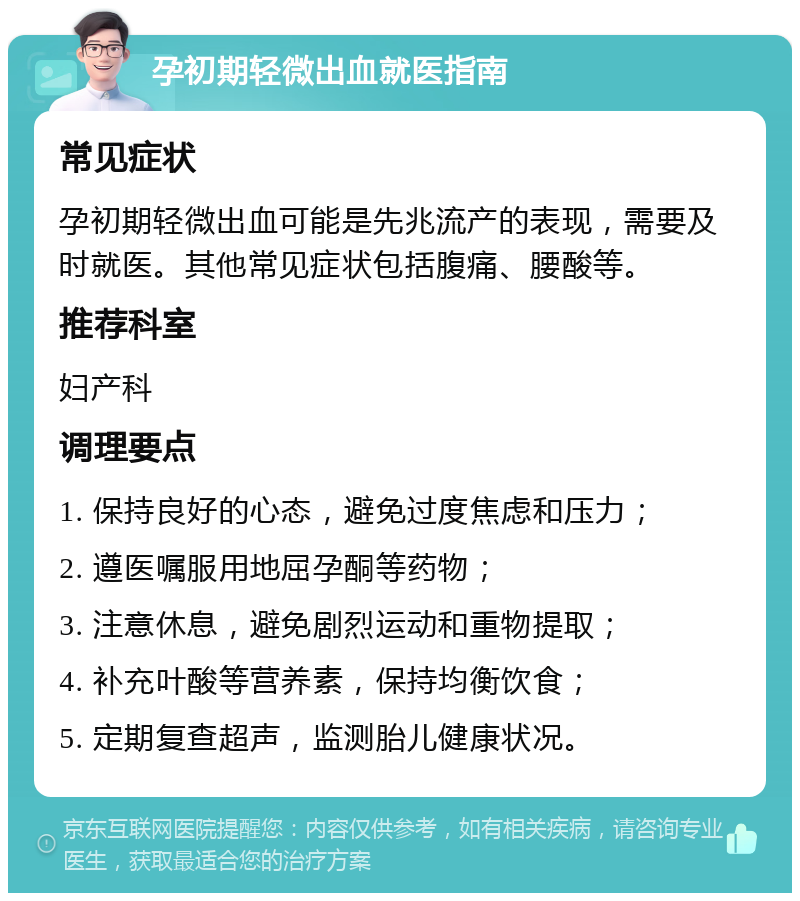 孕初期轻微出血就医指南

常见症状

孕初期轻微出血可能是先兆流产的表现，需要及时就医。其他常见症状包括腹痛、腰酸等。

推荐科室

妇产科

调理要点

1. 保持良好的心态，避免过度焦虑和压力；

2. 遵医嘱服用地屈孕酮等药物；

3. 注意休息，避免剧烈运动和重物提取；

4. 补充叶酸等营养素，保持均衡饮食；

5. 定期复查超声，监测胎儿健康状况。

京东互联网医院提醒您：内容仅供参考，如有相关疾病，请咨询专业医生，获取最适合您的治疗方案